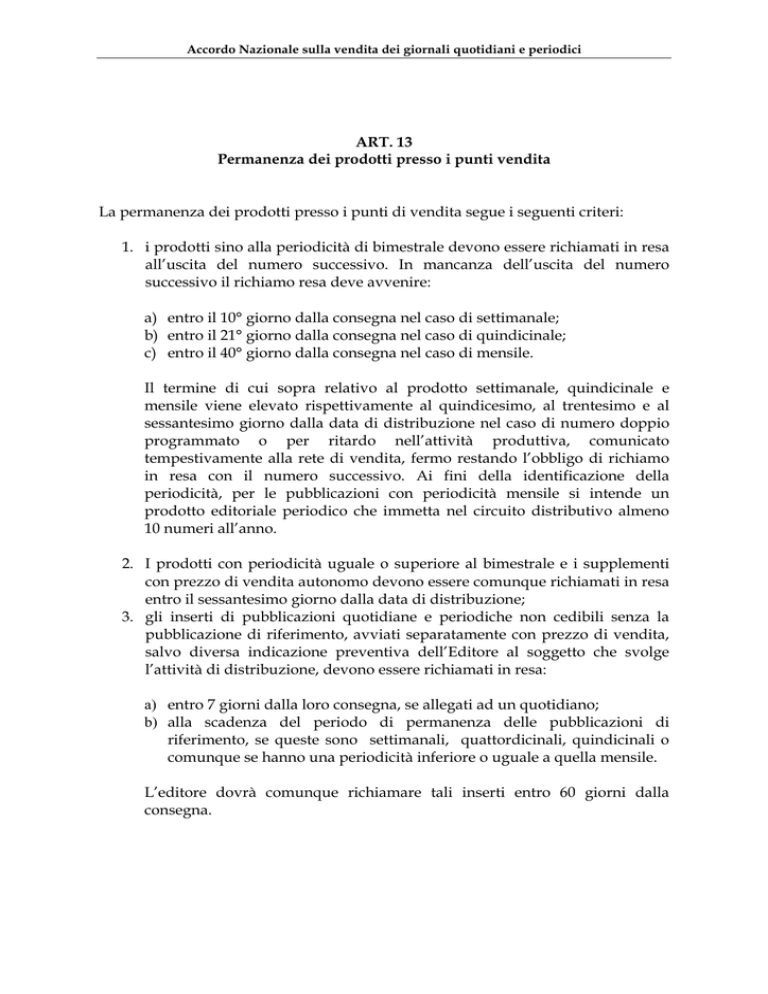 Accordo Nazionale sulla vendita dei giornali quotidiani e periodici

ART. 13
Permanenza dei prodotti presso i punti vendita

La permanenza dei prodotti presso i punti di vendita segue i seguenti criteri:

1. i prodotti sino alla periodicità di bimestrale devono essere richiamati in resa all'uscita del numero successivo. In mancanza dell'uscita del numero successivo il richiamo resa deve avvenire:

a) entro il 10° giorno dalla consegna nel caso di settimanale;
b) entro il 21° giorno dalla consegna nel caso di quindicinale;
c) entro il 40° giorno dalla consegna nel caso di mensile.

Il termine di cui sopra relativo al prodotto settimanale, quindicinale e mensile viene elevato rispettivamente al quindicesimo, al trentesimo e al sessantesimo giorno dalla data di distribuzione nel caso di numero doppio programmato o per ritardo nell'attività produttiva, comunicato tempestivamente alla rete di vendita, fermo restando l'obbligo di richiamo in resa con il numero successivo. Ai fini della identificazione della periodicità, per le pubblicazioni con periodicità mensile si intende un prodotto editoriale periodico che immetta nel circuito distributivo almeno 10 numeri all'anno.

2. I prodotti con periodicità uguale o superiore al bimestrale e i supplementi con prezzo di vendita autonomo devono essere comunque richiamati in resa entro il sessantesimo giorno dalla data di distribuzione;
3. gli inserti di pubblicazioni quotidiane e periodiche non cedibili senza la pubblicazione di riferimento, avviati separatamente con prezzo di vendita, salvo diversa indicazione preventiva dell'Editore al soggetto che svolge l'attività di distribuzione, devono essere richiamati in resa:

a) entro 7 giorni dalla loro consegna, se allegati ad un quotidiano;
b) alla scadenza del periodo di permanenza delle pubblicazioni di riferimento, se queste sono settimanali, quattordicinali, quindicinali o comunque se hanno una periodicità inferiore o uguale a quella mensile.

L'editore dovrà comunque richiamare tali inserti entro 60 giorni dalla consegna.